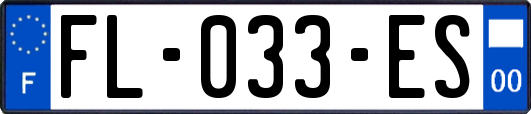 F

FL-033-ES

00